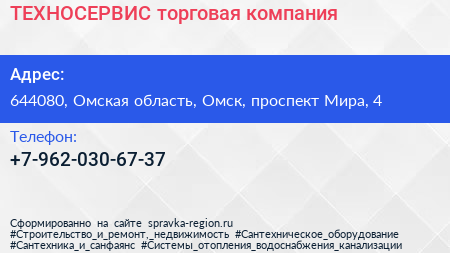 ТЕХНОСЕРВИС торговая компания

Адрес:

644080, Омская область, Омск, проспект Мира, 4

Телефон:

+7-962-030-67-37

Сформированно на сайте spravka-region.ru
#Строительство_и_ремонт,_недвижимость #Сантехническое_оборудование
#Сантехника_и_санфаянс #Системы_отопления_водоснабжения_канализации